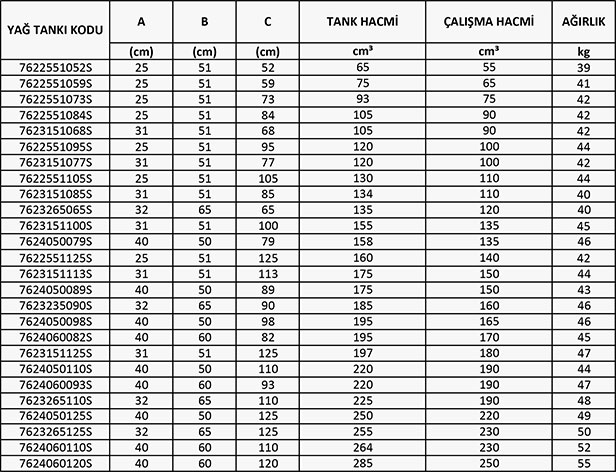 | YAĞ TANKI KODU | A | B | C | TANK HACMİ | ÇALIŞMA HACMİ | AĞIRLIK |
|---|---|---|---|---|---|---|
| | (cm) | (cm) | (cm) | cm³ | cm³ | kg |
| 7622551052S | 25 | 51 | 52 | 65 | 55 | 39 |
| 7622551059S | 25 | 51 | 59 | 75 | 65 | 41 |
| 7622551073S | 25 | 51 | 73 | 93 | 75 | 42 |
| 7622551084S | 25 | 51 | 84 | 105 | 90 | 42 |
| 7623151068S | 31 | 51 | 68 | 105 | 90 | 42 |
| 7622551095S | 25 | 51 | 95 | 120 | 100 | 44 |
| 7623151077S | 31 | 51 | 77 | 120 | 100 | 42 |
| 7622551105S | 25 | 51 | 105 | 130 | 110 | 44 |
| 7623151085S | 31 | 51 | 85 | 134 | 110 | 40 |
| 7623265065S | 32 | 65 | 65 | 135 | 120 | 40 |
| 7623151100S | 31 | 51 | 100 | 155 | 135 | 45 |
| 7624050079S | 40 | 50 | 79 | 158 | 135 | 46 |
| 7622551125S | 25 | 51 | 125 | 160 | 140 | 42 |
| 7623151113S | 31 | 51 | 113 | 175 | 150 | 44 |
| 7624050089S | 40 | 50 | 89 | 175 | 150 | 43 |
| 7623235090S | 32 | 65 | 90 | 185 | 160 | 46 |
| 7624050098S | 40 | 50 | 98 | 195 | 165 | 46 |
| 7624060082S | 40 | 60 | 82 | 195 | 170 | 45 |
| 7623151125S | 31 | 51 | 125 | 197 | 180 | 47 |
| 7624050110S | 40 | 50 | 110 | 220 | 190 | 44 |
| 7624060093S | 40 | 60 | 93 | 220 | 190 | 47 |
| 7623265110S | 32 | 65 | 110 | 225 | 190 | 48 |
| 7624050125S | 40 | 50 | 125 | 250 | 220 | 49 |
| 7623265125S | 32 | 65 | 125 | 255 | 230 | 50 |
| 7624060110S | 40 | 60 | 110 | 264 | 230 | 52 |
| 7624060120S | 40 | 60 | 120 | 285 | 250 | 55 |